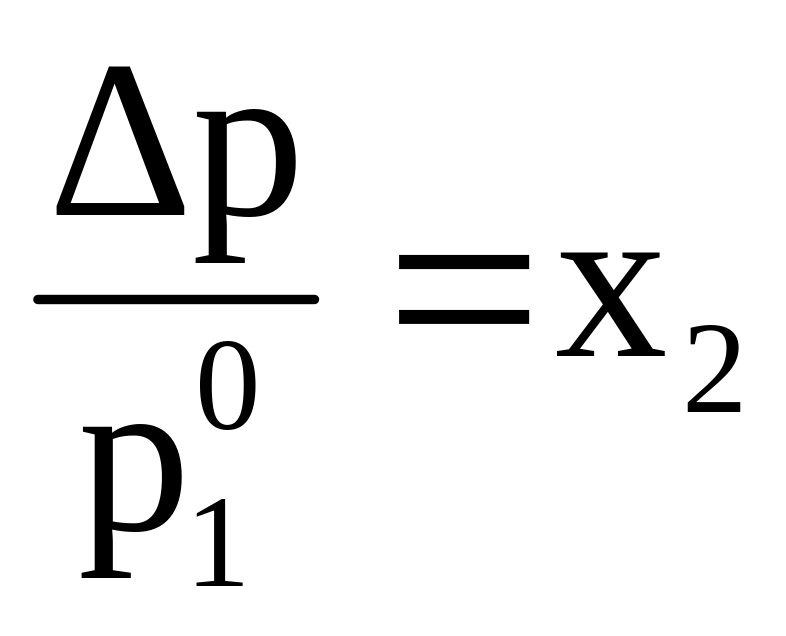 $\frac{\Delta p}{p_1^0} = x_2$